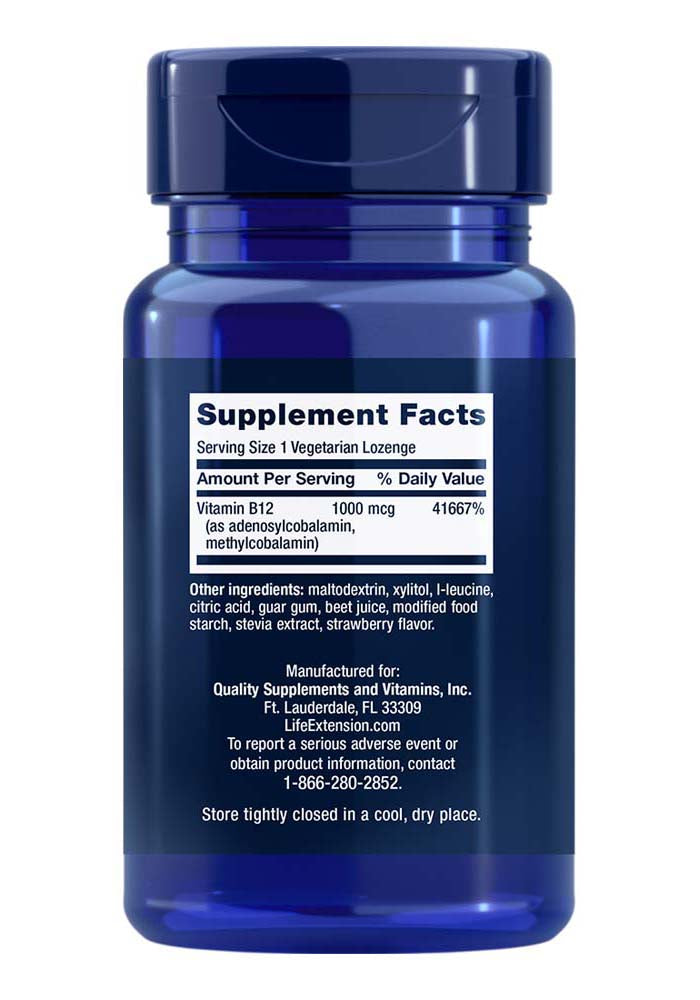 Supplement Facts

Serving Size 1 Vegetarian Lozenge

| Amount Per Serving | | % Daily Value |
|---|---|---|
| Vitamin B12 (as adenosylcobalamin, methylcobalamin) | 1000 mcg | 41667% |

Other ingredients: maltodextrin, xylitol, l-leucine, citric acid, guar gum, beet juice, modified food starch, stevia extract, strawberry flavor.

Manufactured for:
Quality Supplements and Vitamins, Inc.
Ft. Lauderdale, FL 33309
LifeExtension.com
To report a serious adverse event or obtain product information, contact 1-866-280-2852.

Store tightly closed in a cool, dry place.